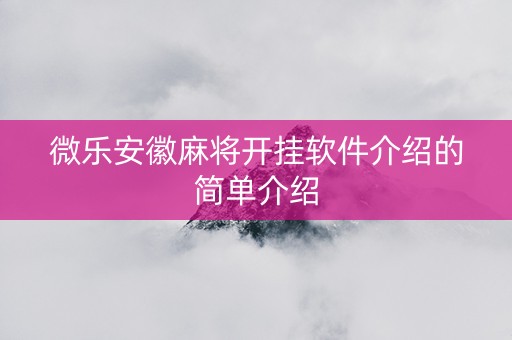 微乐安徽麻将开挂软件介绍的简单介绍